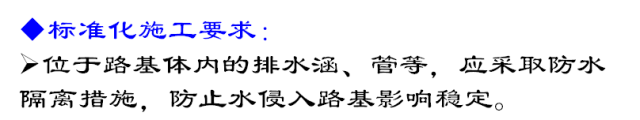 ◆标准化施工要求：

➢位于路基体内的排水涵、管等，应采取防水隔离措施，防止水侵入路基影响稳定。